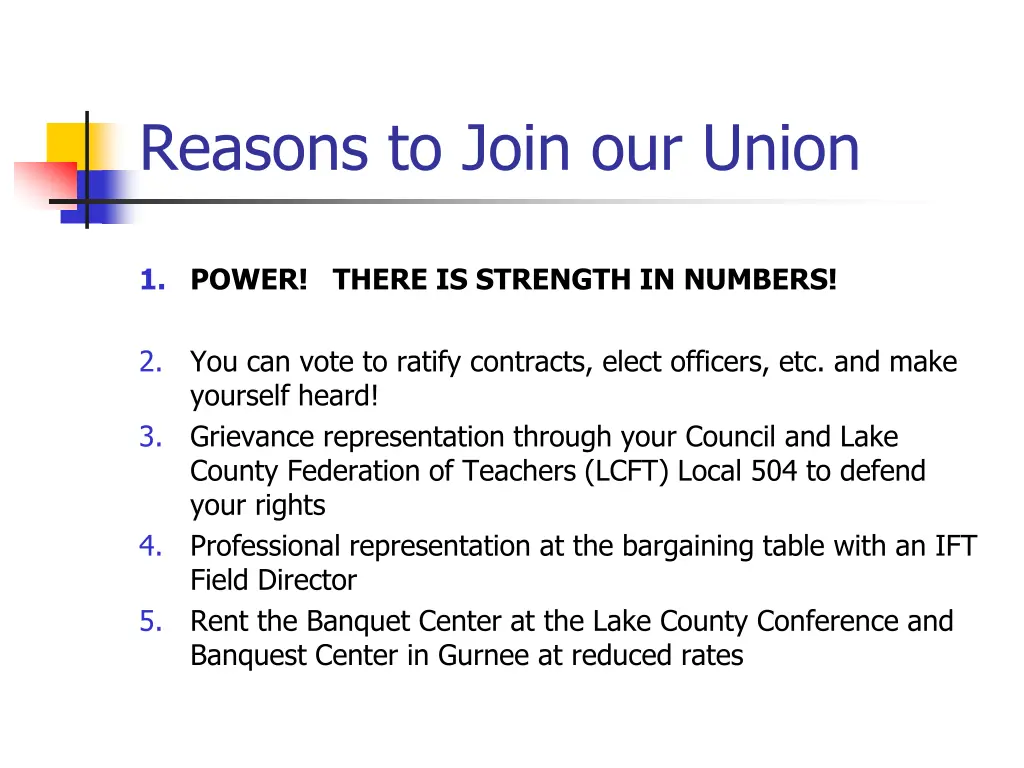 Reasons to Join our Union

1. POWER! THERE IS STRENGTH IN NUMBERS!

2. You can vote to ratify contracts, elect officers, etc. and make yourself heard!
3. Grievance representation through your Council and Lake County Federation of Teachers (LCFT) Local 504 to defend your rights
4. Professional representation at the bargaining table with an IFT Field Director
5. Rent the Banquet Center at the Lake County Conference and Banquest Center in Gurnee at reduced rates